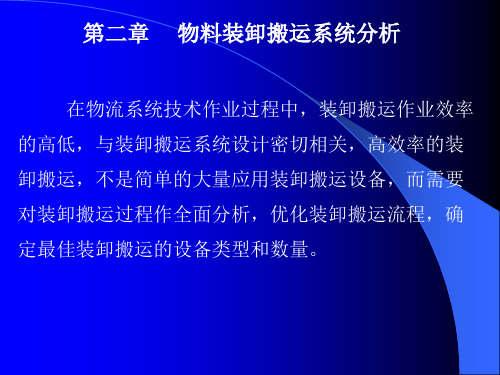 第二章　物料装卸搬运系统分析

在物流系统技术作业过程中，装卸搬运作业效率的高低，与装卸搬运系统设计密切相关，高效率的装卸搬运，不是简单的大量应用装卸搬运设备，而需要对装卸搬运过程作全面分析，优化装卸搬运流程，确定最佳装卸搬运的设备类型和数量。